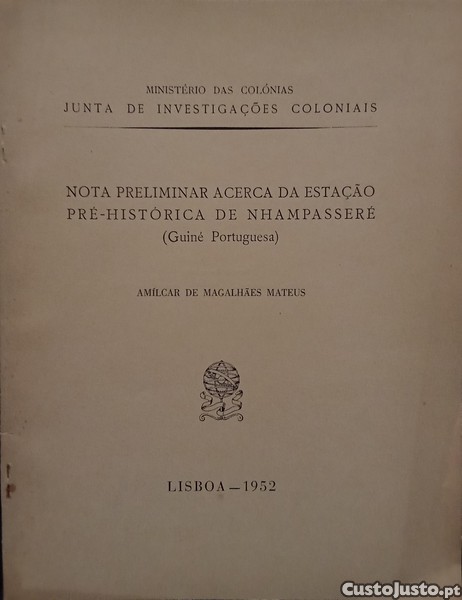 MINISTÉRIO DAS COLÓNIAS
JUNTA DE INVESTIGAÇÕES COLONIAIS

NOTA PRELIMINAR ACERCA DA ESTAÇÃO PRÉ-HISTÓRICA DE NHAMPASSERÉ
(Guiné Portuguesa)

AMÍLCAR DE MAGALHÃES MATEUS

LISBOA — 1952

CustoJusto.pt